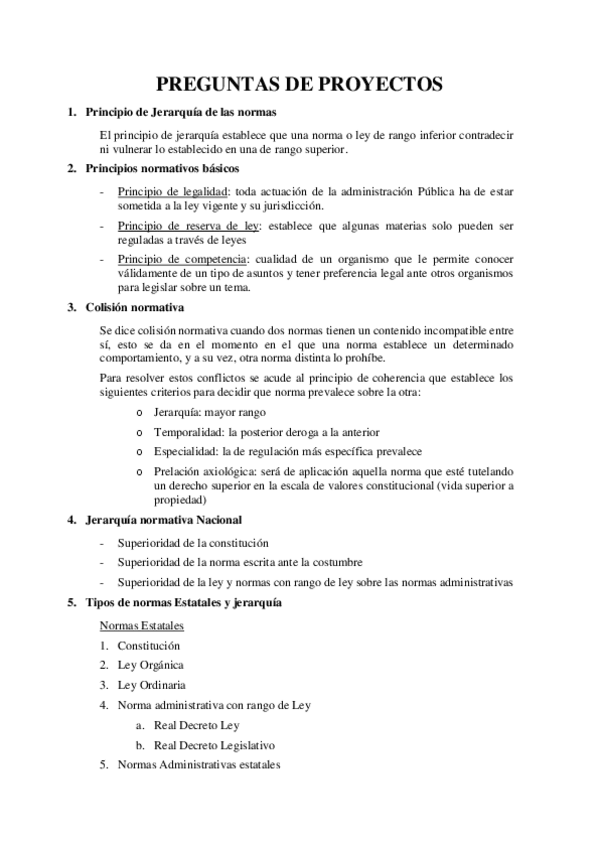 PREGUNTAS DE PROYECTOS

1. Principio de Jerarquía de las normas

El principio de jerarquía establece que una norma o ley de rango inferior contradecir ni vulnerar lo establecido en una de rango superior.

2. Principios normativos básicos

- Principio de legalidad: toda actuación de la administración Pública ha de estar sometida a la ley vigente y su jurisdicción.
- Principio de reserva de ley: establece que algunas materias solo pueden ser reguladas a través de leyes
- Principio de competencia: cualidad de un organismo que le permite conocer válidamente de un tipo de asuntos y tener preferencia legal ante otros organismos para legislar sobre un tema.

3. Colisión normativa

Se dice colisión normativa cuando dos normas tienen un contenido incompatible entre sí, esto se da en el momento en el que una norma establece un determinado comportamiento, y a su vez, otra norma distinta lo prohíbe.

Para resolver estos conflictos se acude al principio de coherencia que establece los siguientes criterios para decidir que norma prevalece sobre la otra:

o Jerarquía: mayor rango
o Temporalidad: la posterior deroga a la anterior
o Especialidad: la de regulación más específica prevalece
o Prelación axiológica: será de aplicación aquella norma que esté tutelando un derecho superior en la escala de valores constitucional (vida superior a propiedad)

4. Jerarquía normativa Nacional

- Superioridad de la constitución
- Superioridad de la norma escrita ante la costumbre
- Superioridad de la ley y normas con rango de ley sobre las normas administrativas

5. Tipos de normas Estatales y jerarquía

Normas Estatales
1. Constitución
2. Ley Orgánica
3. Ley Ordinaria
4. Norma administrativa con rango de Ley
a. Real Decreto Ley
b. Real Decreto Legislativo
5. Normas Administrativas estatales